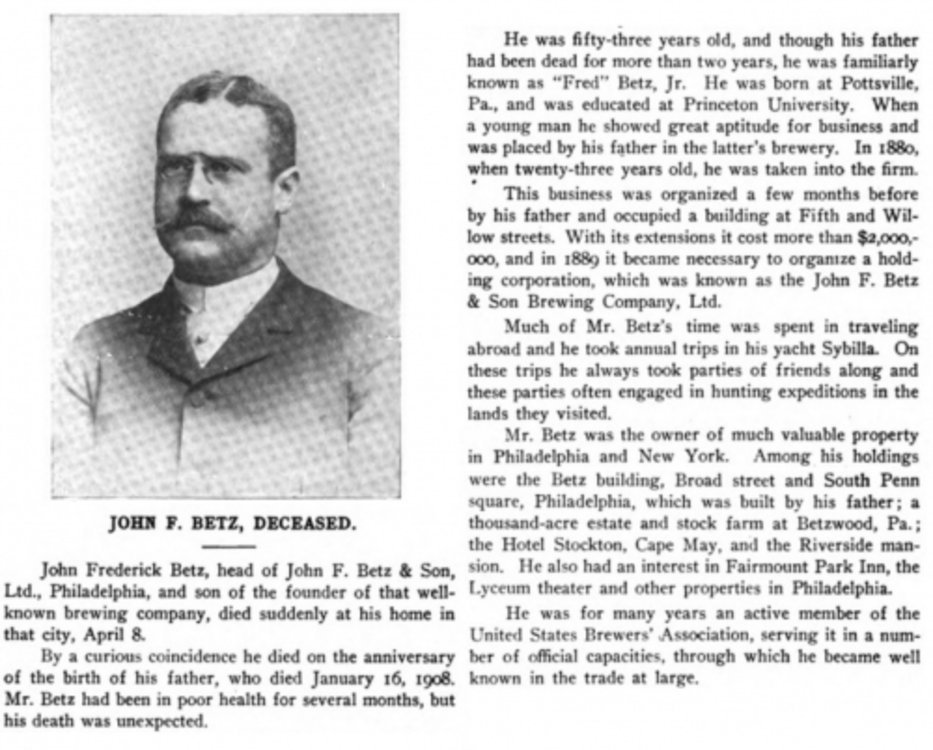 JOHN F. BETZ, DECEASED.

John Frederick Betz, head of John F. Betz & Son, Ltd., Philadelphia, and son of the founder of that well-known brewing company, died suddenly at his home in that city, April 8.

By a curious coincidence he died on the anniversary of the birth of his father, who died January 16, 1908. Mr. Betz had been in poor health for several months, but his death was unexpected.

He was fifty-three years old, and though his father had been dead for more than two years, he was familiarly known as "Fred" Betz, Jr. He was born at Pottsville, Pa., and was educated at Princeton University. When a young man he showed great aptitude for business and was placed by his father in the latter's brewery. In 1880, when twenty-three years old, he was taken into the firm.

This business was organized a few months before by his father and occupied a building at Fifth and Willow streets. With its extensions it cost more than $2,000,000, and in 1889 it became necessary to organize a holding corporation, which was known as the John F. Betz & Son Brewing Company, Ltd.

Much of Mr. Betz's time was spent in traveling abroad and he took annual trips in his yacht Sybilla. On these trips he always took parties of friends along and these parties often engaged in hunting expeditions in the lands they visited.

Mr. Betz was the owner of much valuable property in Philadelphia and New York. Among his holdings were the Betz building, Broad street and South Penn square, Philadelphia, which was built by his father; a thousand-acre estate and stock farm at Betzwood, Pa.; the Hotel Stockton, Cape May, and the Riverside mansion. He also had an interest in Fairmount Park Inn, the Lyceum theater and other properties in Philadelphia.

He was for many years an active member of the United States Brewers' Association, serving it in a number of official capacities, through which he became well known in the trade at large.